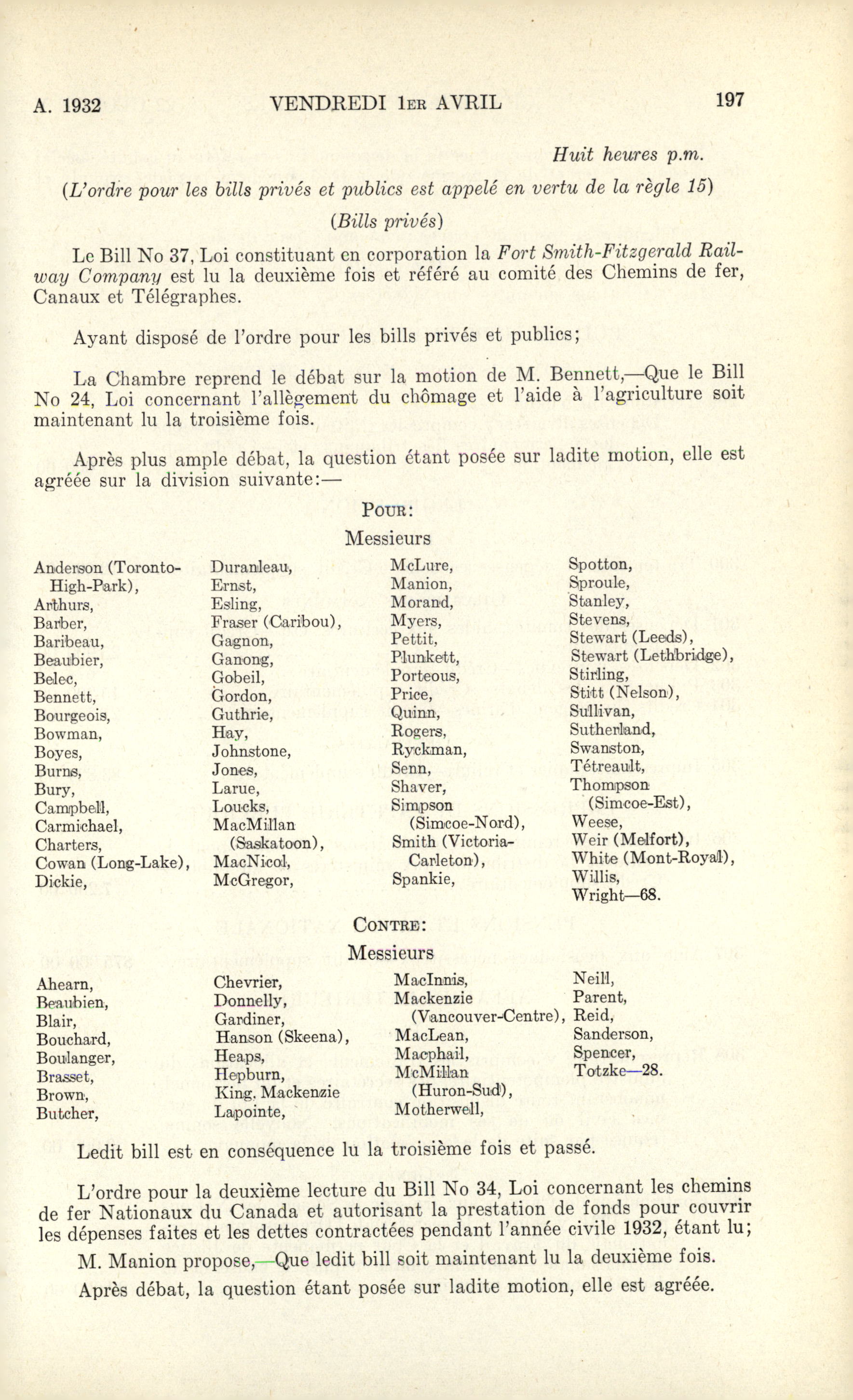 A. 1932 VENDREDI 1ER AVRIL 197

Huit heures p.m.

(L'ordre pour les bills privés et publics est appelé en vertu de la règle 15)

(Bills privés)

Le Bill No 37, Loi constituant en corporation la Fort Smith-Fitzgerald Railway Company est lu la deuxième fois et référé au comité des Chemins de fer, Canaux et Télégraphes.

Ayant disposé de l'ordre pour les bills privés et publics;

La Chambre reprend le débat sur la motion de M. Bennett,—Que le Bill No 24, Loi concernant l'allègement du chômage et l'aide à l'agriculture soit maintenant lu la troisième fois.

Après plus ample débat, la question étant posée sur ladite motion, elle est agréée sur la division suivante:—

POUR:

Messieurs

Anderson (Toronto-High-Park),
Arthurs,
Barber,
Baribeau,
Beaubier,
Belec,
Bennett,
Bourgeois,
Bowman,
Boyes,
Burns,
Bury,
Campbell,
Carmichael,
Charters,
Cowan (Long-Lake),
Dickie,

Duranleau,
Ernst,
Esling,
Fraser (Caribou),
Gagnon,
Ganong,
Gobeil,
Gordon,
Guthrie,
Hay,
Johnstone,
Jones,
Larue,
Loucks,
MacMillan (Saskatoon),
MacNicol,
McGregor,

McLure,
Manion,
Morand,
Myers,
Pettit,
Plunkett,
Porteous,
Price,
Quinn,
Rogers,
Ryckman,
Senn,
Shaver,
Simpson (Simcoe-Nord),
Smith (Victoria-Carleton),
Spankie,

Spotton,
Sproule,
Stanley,
Stevens,
Stewart (Leeds),
Stewart (Lethbridge),
Stirling,
Stitt (Nelson),
Sullivan,
Sutherland,
Swanston,
Tétreault,
Thompson (Simcoe-Est),
Weese,
Weir (Melfort),
White (Mont-Royal),
Willis,
Wright—68.

CONTRE:

Messieurs

Ahearn,
Beaubien,
Blair,
Bouchard,
Boulanger,
Brasset,
Brown,
Butcher,

Chevrier,
Donnelly,
Gardiner,
Hanson (Skeena),
Heaps,
Hepburn,
King, Mackenzie
Lapointe,

MacInnis,
Mackenzie (Vancouver-Centre),
MacLean,
Macphail,
McMillan (Huron-Sud),
Motherwell,

Neill,
Parent,
Reid,
Sanderson,
Spencer,
Totzke—28.

Ledit bill est en conséquence lu la troisième fois et passé.

L'ordre pour la deuxième lecture du Bill No 34, Loi concernant les chemins de fer Nationaux du Canada et autorisant la prestation de fonds pour couvrir les dépenses faites et les dettes contractées pendant l'année civile 1932, étant lu;

M. Manion propose,—Que ledit bill soit maintenant lu la deuxième fois.

Après débat, la question étant posée sur ladite motion, elle est agréée.